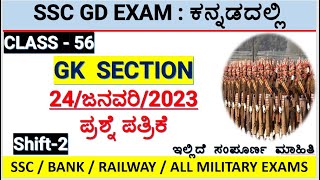 SSC GD EXAM : ಕನ್ನಡದಲ್ಲಿ

CLASS - 56

GK SECTION

24/ಜನವರಿ/2023

ಪ್ರಶ್ನೆ ಪತ್ರಿಕೆ

Shift-2

ಇಲ್ಲಿದೆ ಸಂಪೂರ್ಣ ಮಾಹಿತಿ

SSC / BANK / RAILWAY / ALL MILITARY EXAMS